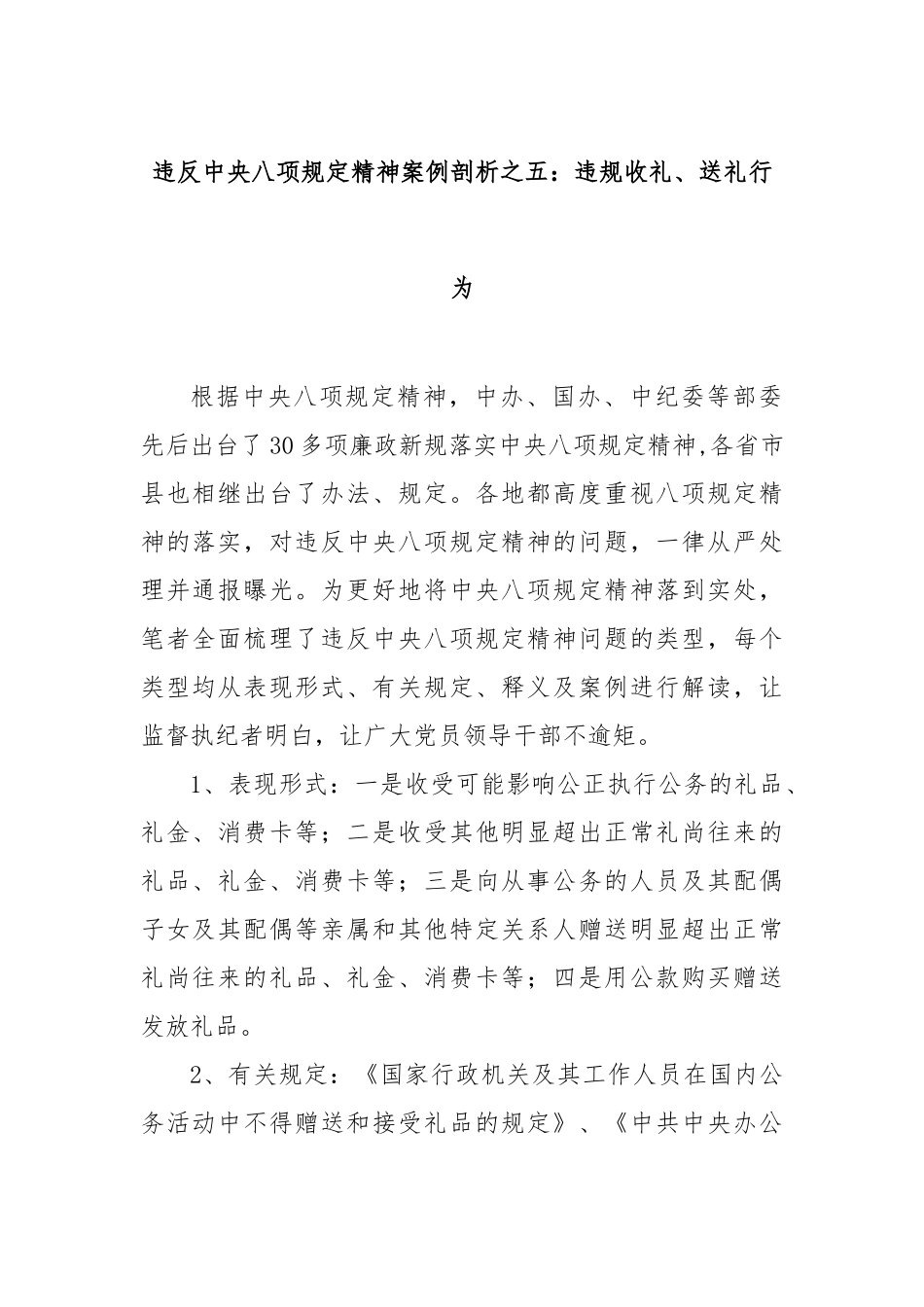 违反中央八项规定精神案例剖析之五：违规收礼、送礼行为

根据中央八项规定精神，中办、国办、中纪委等部委先后出台了30多项廉政新规落实中央八项规定精神,各省市县也相继出台了办法、规定。各地都高度重视八项规定精神的落实，对违反中央八项规定精神的问题，一律从严处理并通报曝光。为更好地将中央八项规定精神落到实处，笔者全面梳理了违反中央八项规定精神问题的类型，每个类型均从表现形式、有关规定、释义及案例进行解读，让监督执纪者明白，让广大党员领导干部不逾矩。

1、表现形式：一是收受可能影响公正执行公务的礼品、礼金、消费卡等；二是收受其他明显超出正常礼尚往来的礼品、礼金、消费卡等；三是向从事公务的人员及其配偶子女及其配偶等亲属和其他特定关系人赠送明显超出正常礼尚往来的礼品、礼金、消费卡等；四是用公款购买赠送发放礼品。

2、有关规定：《国家行政机关及其工作人员在国内公务活动中不得赠送和接受礼品的规定》、《中共中央办公